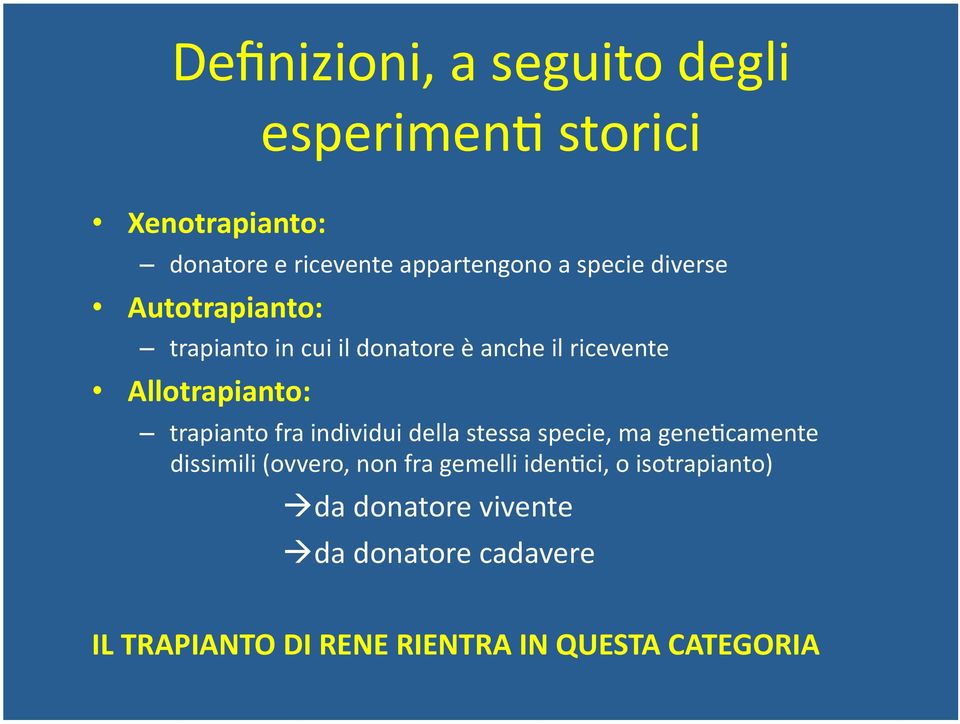 Definizioni, a seguito degli esperimenti storici

• Xenotrapianto:
– donatore e ricevente appartengono a specie diverse
• Autotrapianto:
– trapianto in cui il donatore è anche il ricevente
• Allotrapianto:
– trapianto fra individui della stessa specie, ma geneticamente dissimili (ovvero, non fra gemelli identici, o isotrapianto)
→da donatore vivente
→da donatore cadavere

IL TRAPIANTO DI RENE RIENTRA IN QUESTA CATEGORIA